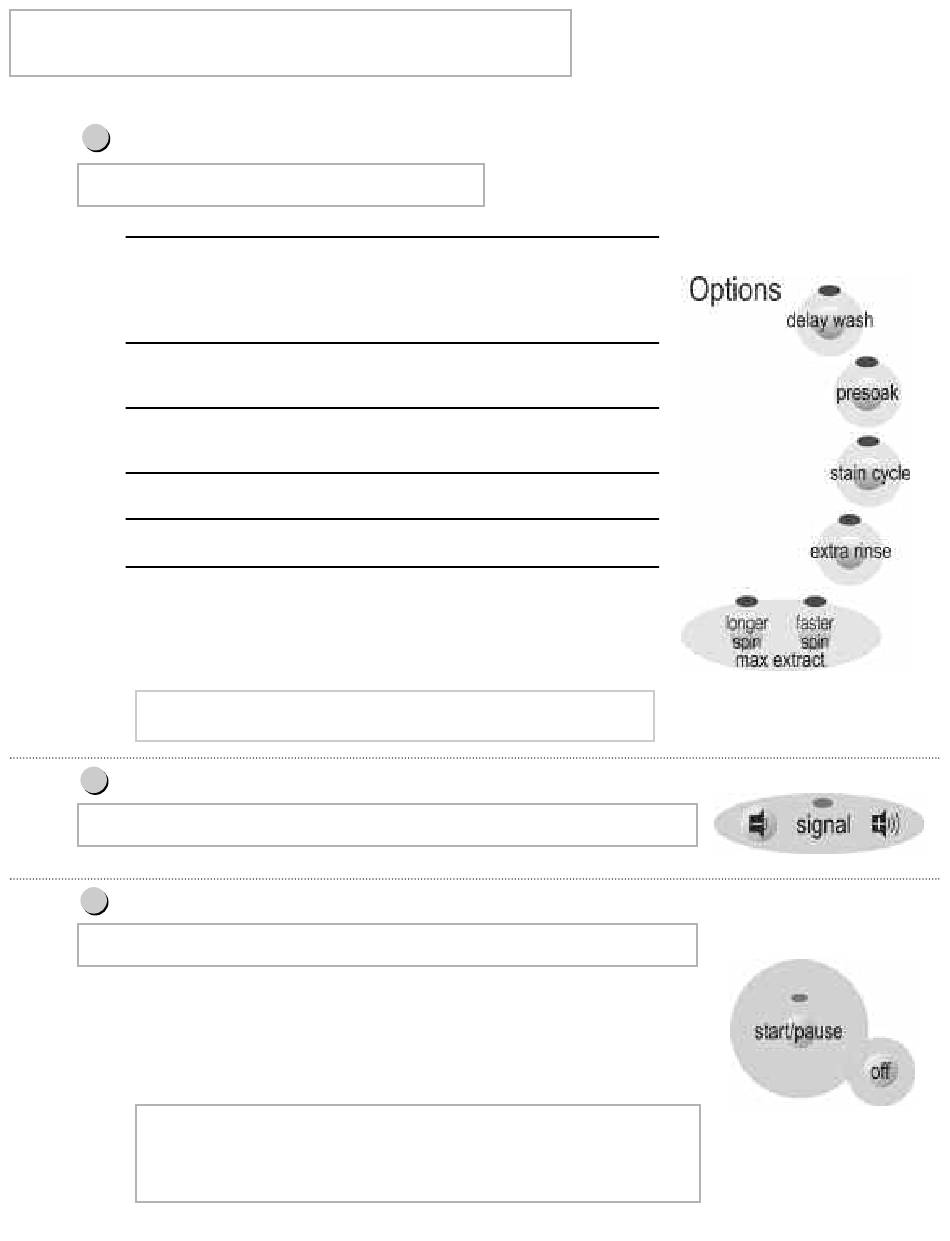 Options

delay wash

presoak

stain cycle

extra rinse

longer spin

faster spin

max extract

signal

start/pause

off